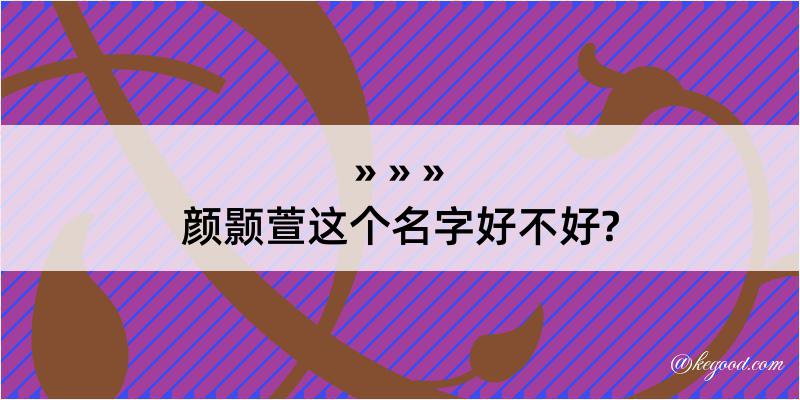 » » »
颜颢萱这个名字好不好?

@kegood.com